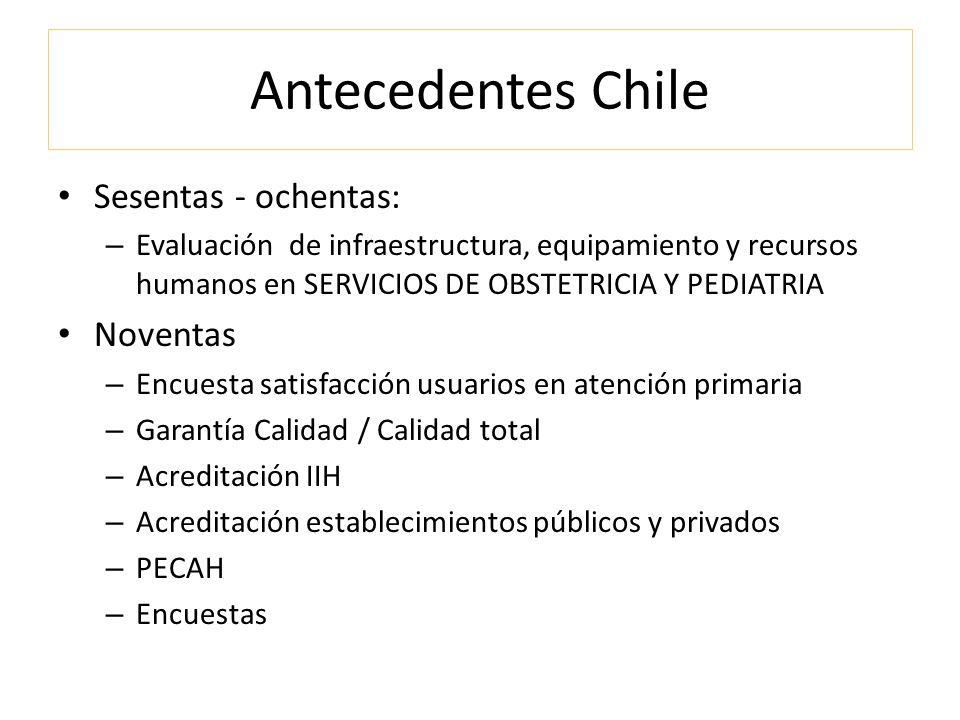 Antecedentes Chile

• Sesentas - ochentas:
– Evaluación de infraestructura, equipamiento y recursos humanos en SERVICIOS DE OBSTETRICIA Y PEDIATRIA

• Noventas
– Encuesta satisfacción usuarios en atención primaria
– Garantía Calidad / Calidad total
– Acreditación IIH
– Acreditación establecimientos públicos y privados
– PECAH
– Encuestas